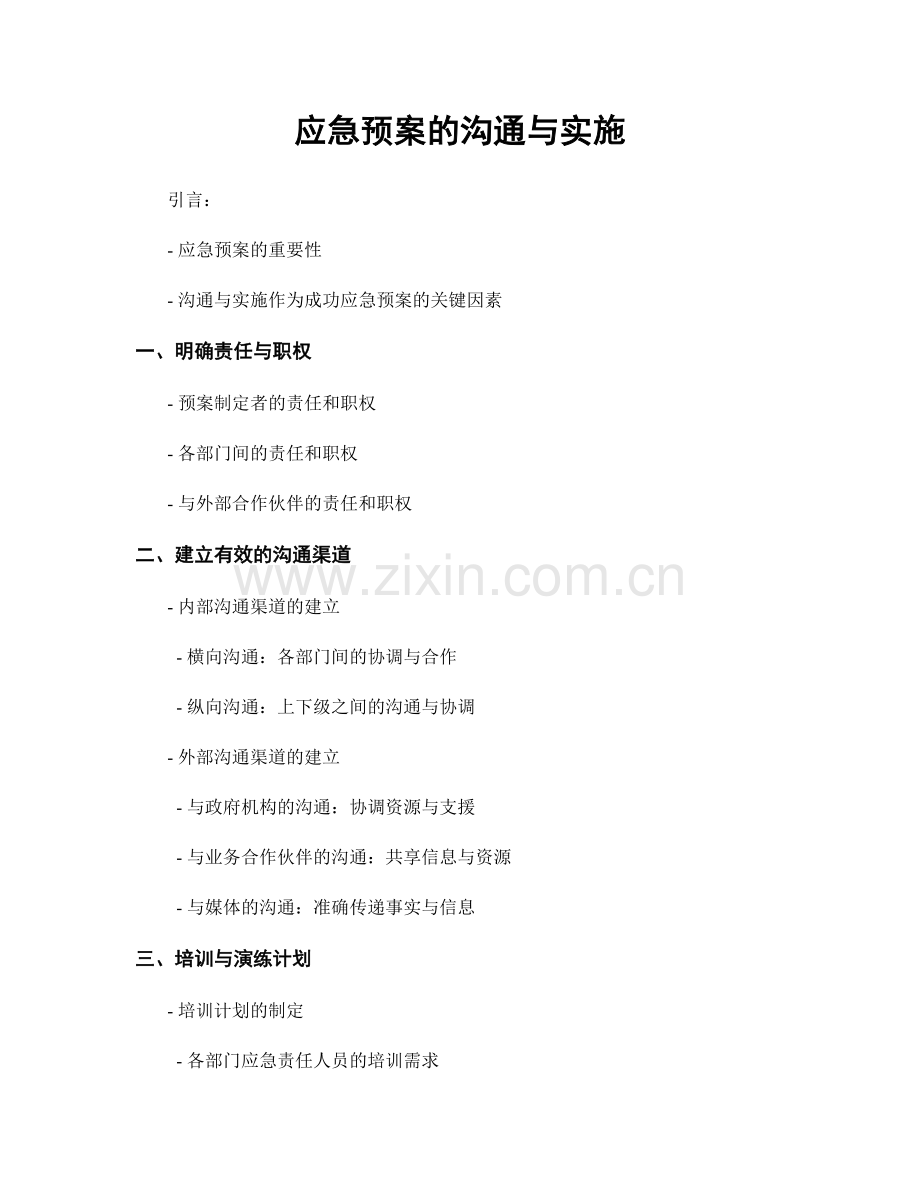 应急预案的沟通与实施

引言：

- 应急预案的重要性

- 沟通与实施作为成功应急预案的关键因素

一、明确责任与职权

- 预案制定者的责任和职权

- 各部门间的责任和职权

- 与外部合作伙伴的责任和职权

二、建立有效的沟通渠道

www.zixin.com.cn

- 内部沟通渠道的建立

- 横向沟通：各部门间的协调与合作

- 纵向沟通：上下级之间的沟通与协调

- 外部沟通渠道的建立

- 与政府机构的沟通：协调资源与支援

- 与业务合作伙伴的沟通：共享信息与资源

- 与媒体的沟通：准确传递事实与信息

三、培训与演练计划

- 培训计划的制定

- 各部门应急责任人员的培训需求